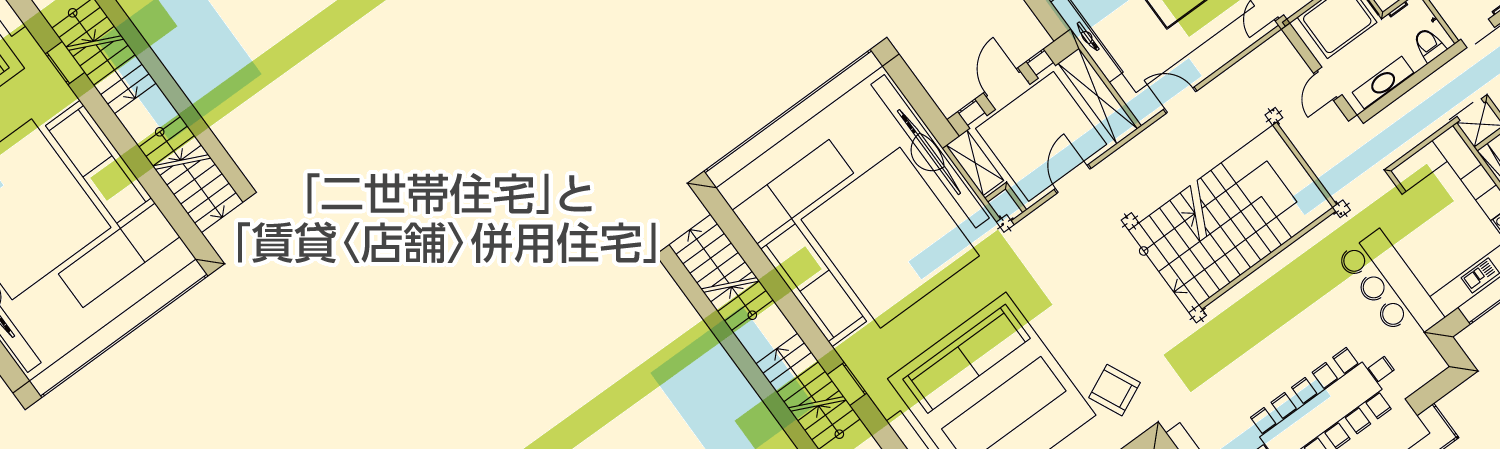 「二世帯住宅」と
「賃貸〈店舗〉併用住宅」